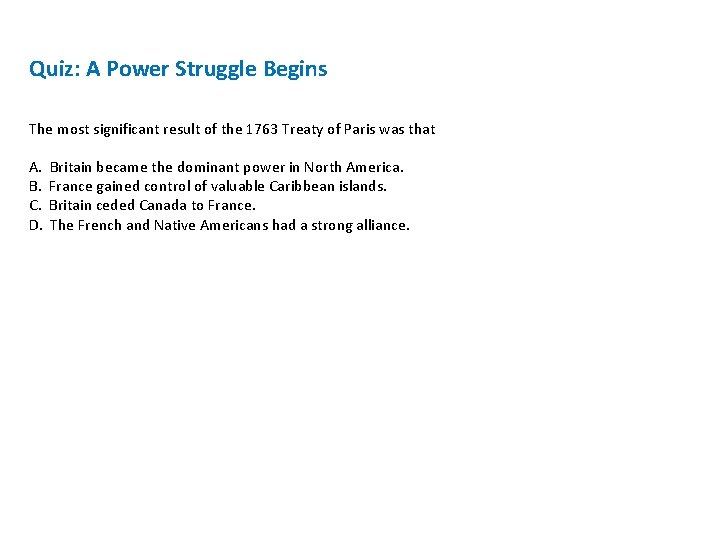 Quiz: A Power Struggle Begins

The most significant result of the 1763 Treaty of Paris was that

A. Britain became the dominant power in North America.
B. France gained control of valuable Caribbean islands.
C. Britain ceded Canada to France.
D. The French and Native Americans had a strong alliance.